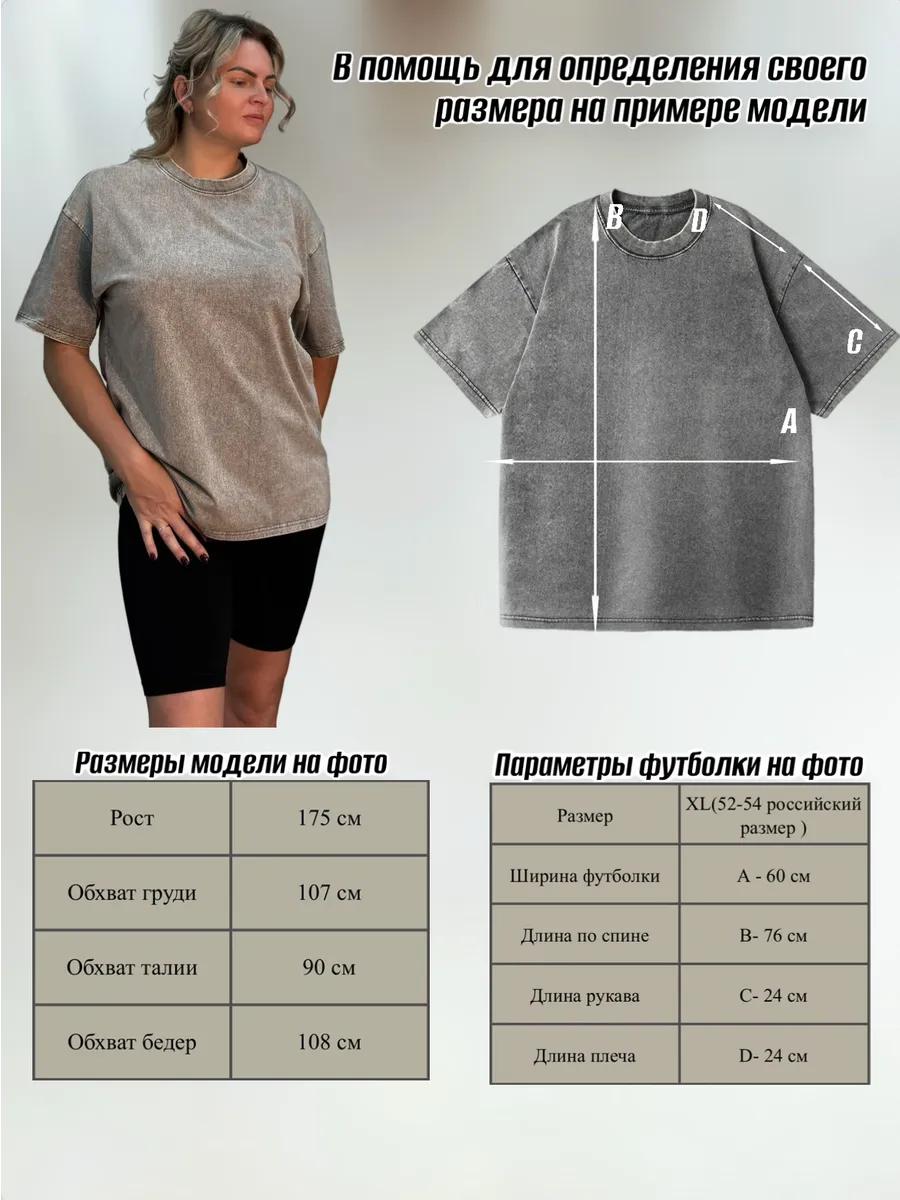 В помощь для определения своего размера на примере модели

B
D
C
A

Размеры модели на фото

| Рост | 175 см |
|---|---|
| Обхват груди | 107 см |
| Обхват талии | 90 см |
| Обхват бедер | 108 см |

Параметры футболки на фото

| Размер | XL(52-54 российский размер ) |
|---|---|
| Ширина футболки | A - 60 см |
| Длина по спине | B- 76 см |
| Длина рукава | C- 24 см |
| Длина плеча | D- 24 см |